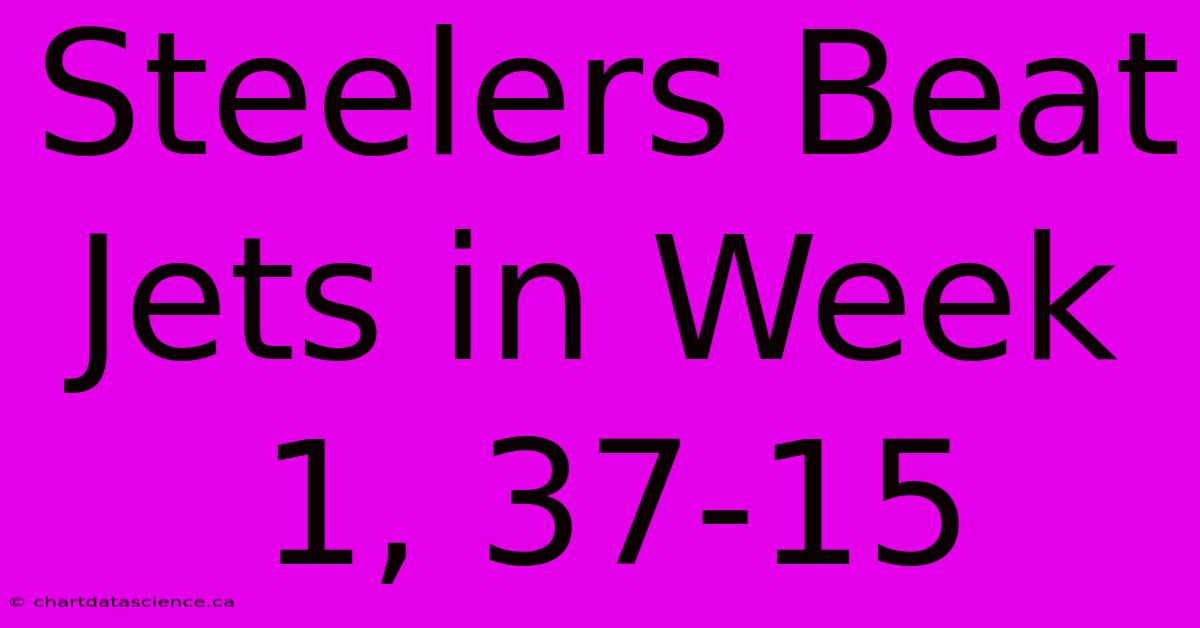 Steelers Beat Jets in Week 1, 37-15

© chartdatascience.ca